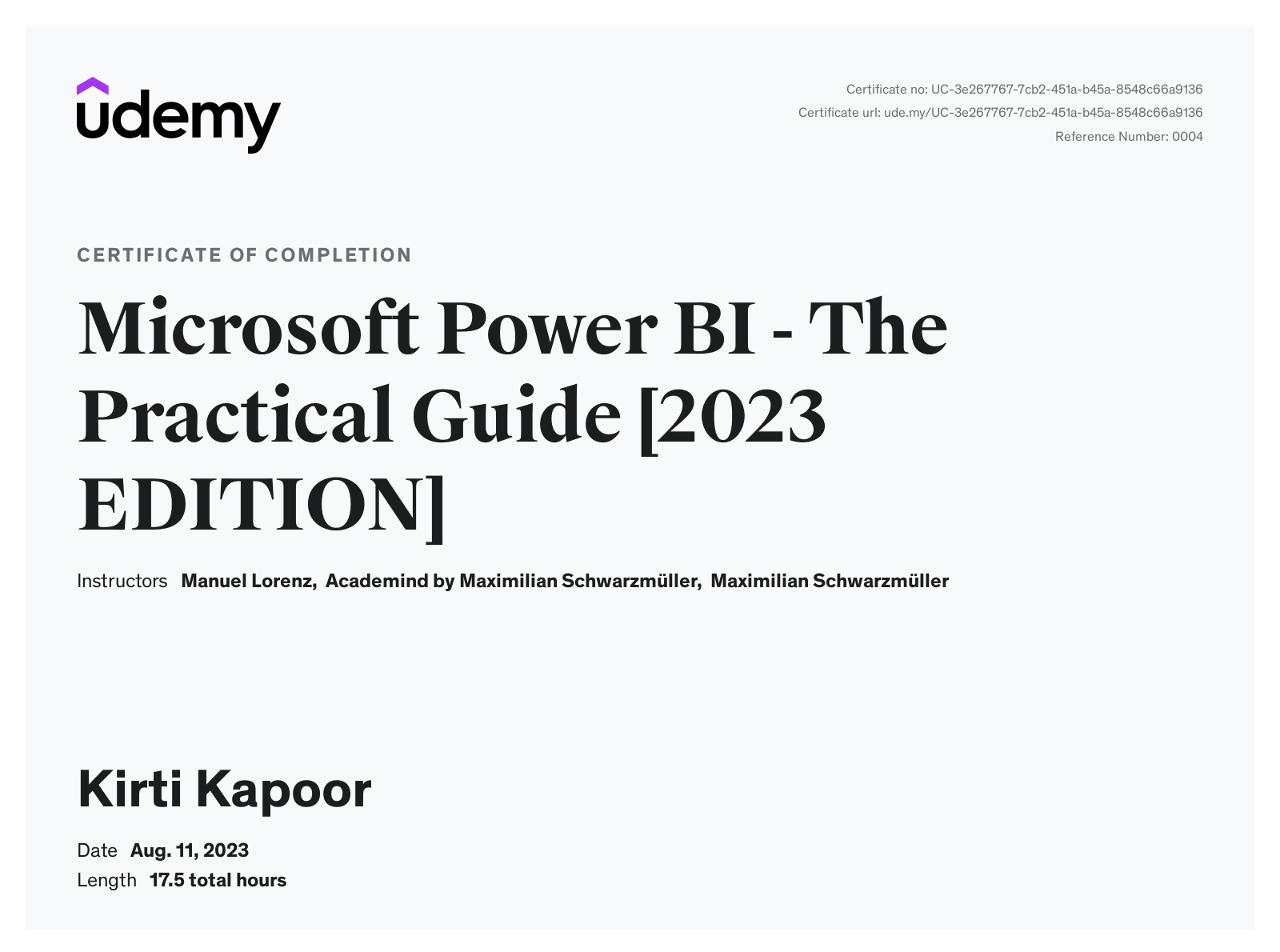 udemy

Certificate no: UC-3e267767-7cb2-451a-b45a-8548c66a9136
Certificate url: ude.my/UC-3e267767-7cb2-451a-b45a-8548c66a9136
Reference Number: 0004

CERTIFICATE OF COMPLETION

Microsoft Power BI - The Practical Guide [2023 EDITION]

Instructors Manuel Lorenz, Academind by Maximilian Schwarzmüller, Maximilian Schwarzmüller

Kirti Kapoor

Date Aug. 11, 2023
Length 17.5 total hours